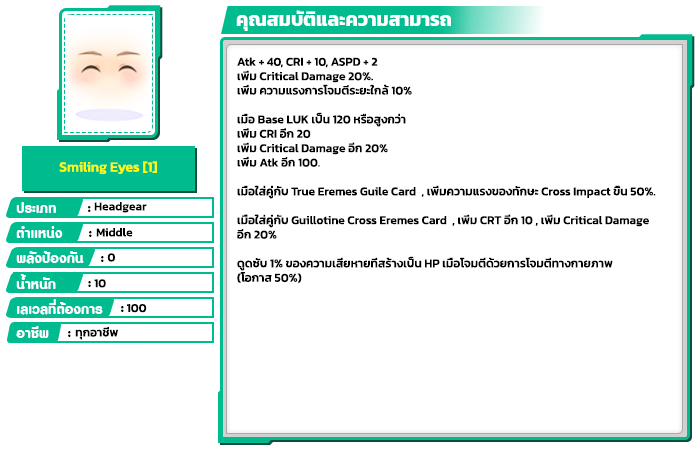 Smiling Eyes [1]

ประเภท : Headgear

ตำแหน่ง : Middle

พลังป้องกัน : 0

น้ำหนัก : 10

เลเวลที่ต้องการ : 100

อาชีพ : ทุกอาชีพ

คุณสมบัติและความสามารถ

Atk + 40, CRI + 10, ASPD + 2
เพิ่ม Critical Damage 20%.
เพิ่ม ความแรงการโจมตีระยะใกล้ 10%

เมื่อ Base LUK เป็น 120 หรือสูงกว่า
เพิ่ม CRI อีก 20
เพิ่ม Critical Damage อีก 20%
เพิ่ม Atk อีก 100.

เมื่อใส่คู่กับ True Eremes Guile Card , เพิ่มความแรงของทักษะ Cross Impact ขึ้น 50%.

เมื่อใส่คู่กับ Guillotine Cross Eremes Card , เพิ่ม CRT อีก 10 , เพิ่ม Critical Damage อีก 20%

ดูดซับ 1% ของความเสียหายที่สร้างเป็น HP เมื่อโจมตีด้วยการโจมตีทางกายภาพ (โอกาส 50%)